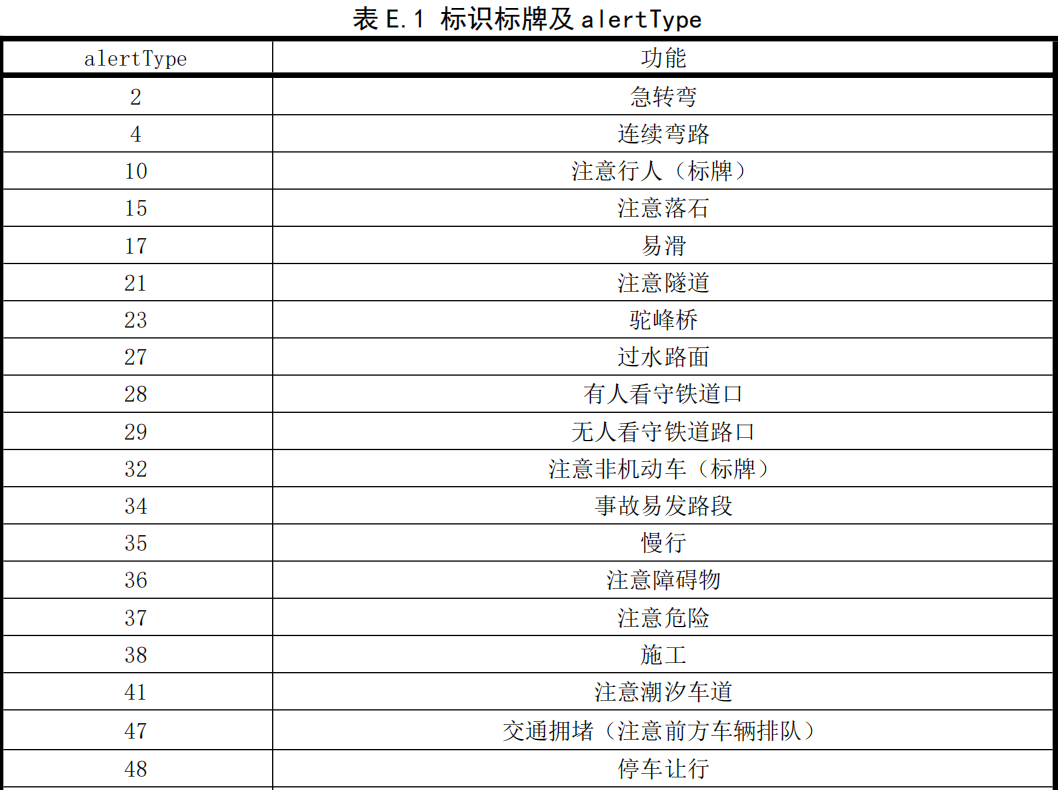 表 E.1 标识标牌及 alertType

| alertType | 功能 |
|---|---|
| 2 | 急转弯 |
| 4 | 连续弯路 |
| 10 | 注意行人（标牌） |
| 15 | 注意落石 |
| 17 | 易滑 |
| 21 | 注意隧道 |
| 23 | 驼峰桥 |
| 27 | 过水路面 |
| 28 | 有人看守铁道口 |
| 29 | 无人看守铁道路口 |
| 32 | 注意非机动车（标牌） |
| 34 | 事故易发路段 |
| 35 | 慢行 |
| 36 | 注意障碍物 |
| 37 | 注意危险 |
| 38 | 施工 |
| 41 | 注意潮汐车道 |
| 47 | 交通拥堵（注意前方车辆排队） |
| 48 | 停车让行 |